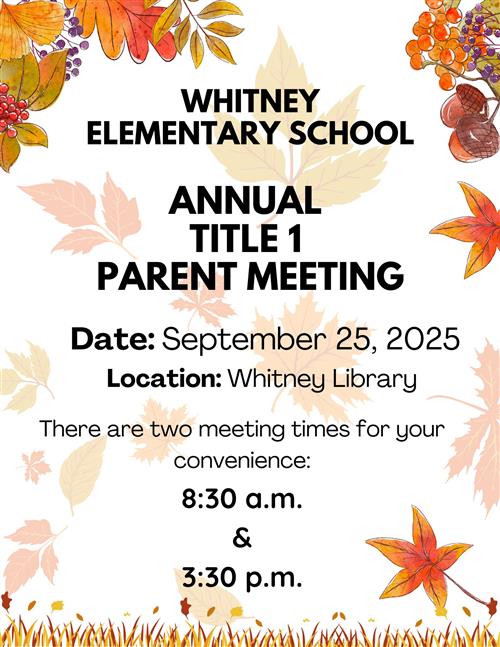 WHITNEY
ELEMENTARY SCHOOL

ANNUAL
TITLE 1
PARENT MEETING

Date: September 25, 2025

Location: Whitney Library

There are two meeting times for your convenience:

8:30 a.m.
&
3:30 p.m.